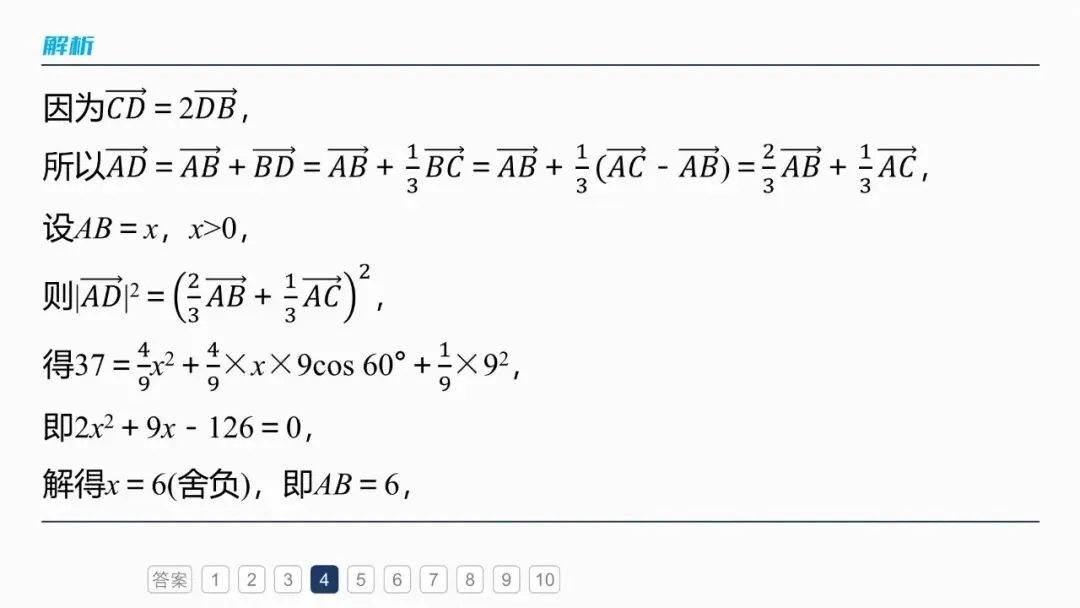 解析

因为$\overrightarrow{CD}=2\overrightarrow{DB}$,

所以$\overrightarrow{AD}=\overrightarrow{AB}+\overrightarrow{BD}=\overrightarrow{AB}+\frac{1}{3}\overrightarrow{BC}=\overrightarrow{AB}+\frac{1}{3}(\overrightarrow{AC}-\overrightarrow{AB})=\frac{2}{3}\overrightarrow{AB}+\frac{1}{3}\overrightarrow{AC}$,

设$AB=x$,$x>0$,

则$|\overrightarrow{AD}|^2=\left(\frac{2}{3}\overrightarrow{AB}+\frac{1}{3}\overrightarrow{AC}\right)^2$,

得$37=\frac{4}{9}x^2+\frac{4}{9}\times x\times 9\cos 60°+\frac{1}{9}\times 9^2$,

即$2x^2+9x-126=0$,

解得$x=6$(舍负),即$AB=6$,

答案 1 2 3 4 5 6 7 8 9 10